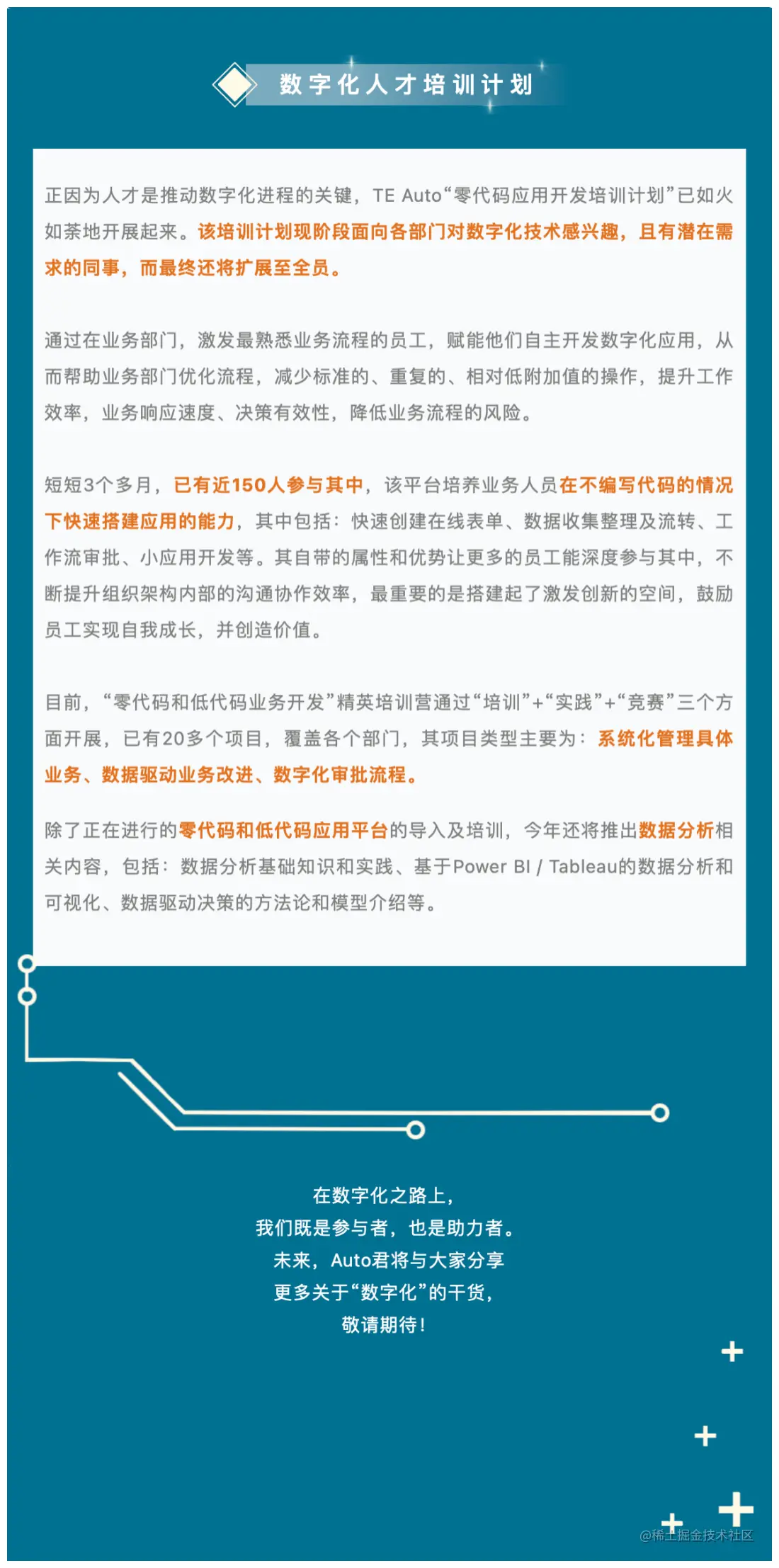 数字化人才培训计划

正因为人才是推动数字化进程的关键，TE Auto“零代码应用开发培训计划”已如火如荼地开展起来。该培训计划现阶段面向各部门对数字化技术感兴趣，且有潜在需求的同事，而最终还将扩展至全员。

通过在业务部门，激发最熟悉业务流程的员工，赋能他们自主开发数字化应用，从而帮助业务部门优化流程，减少标准的、重复的、相对低附加值的操作，提升工作效率，业务响应速度、决策有效性，降低业务流程的风险。

短短3个多月，已有近150人参与其中，该平台培养业务人员在不编写代码的情况下快速搭建应用的能力，其中包括：快速创建在线表单、数据收集整理及流转、工作流审批、小应用开发等。其自带的属性和优势让更多的员工能深度参与其中，不断提升组织架构内部的沟通协作效率，最重要的是搭建起了激发创新的空间，鼓励员工实现自我成长，并创造价值。

目前，“零代码和低代码业务开发”精英培训营通过“培训”+“实践”+“竞赛”三个方面开展，已有20多个项目，覆盖各个部门，其项目类型主要为：系统化管理具体业务、数据驱动业务改进、数字化审批流程。

除了正在进行的零代码和低代码应用平台的导入及培训，今年还将推出数据分析相关内容，包括：数据分析基础知识和实践、基于Power BI / Tableau的数据分析和可视化、数据驱动决策的方法论和模型介绍等。

在数字化之路上，
我们既是参与者，也是助力者。
未来，Auto君将与大家分享
更多关于“数字化”的干货，
敬请期待！

@稀土掘金技术社区